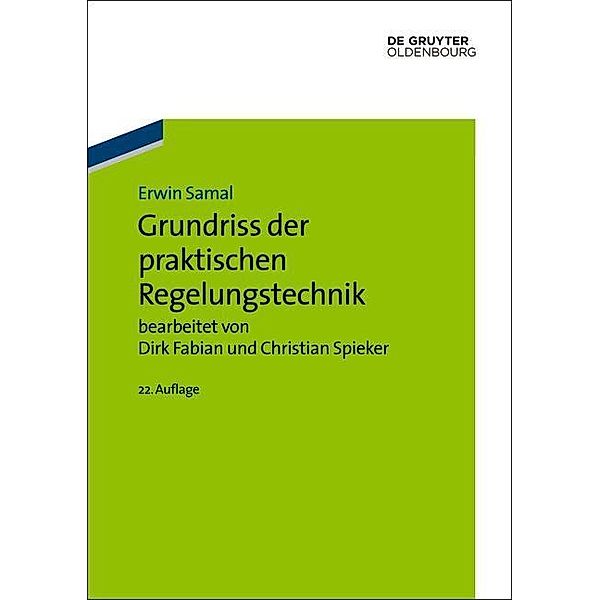 DE GRUYTER
OLDENBOURG

Erwin Samal

Grundriss der praktischen Regelungstechnik

bearbeitet von
Dirk Fabian und Christian Spieker

22. Auflage